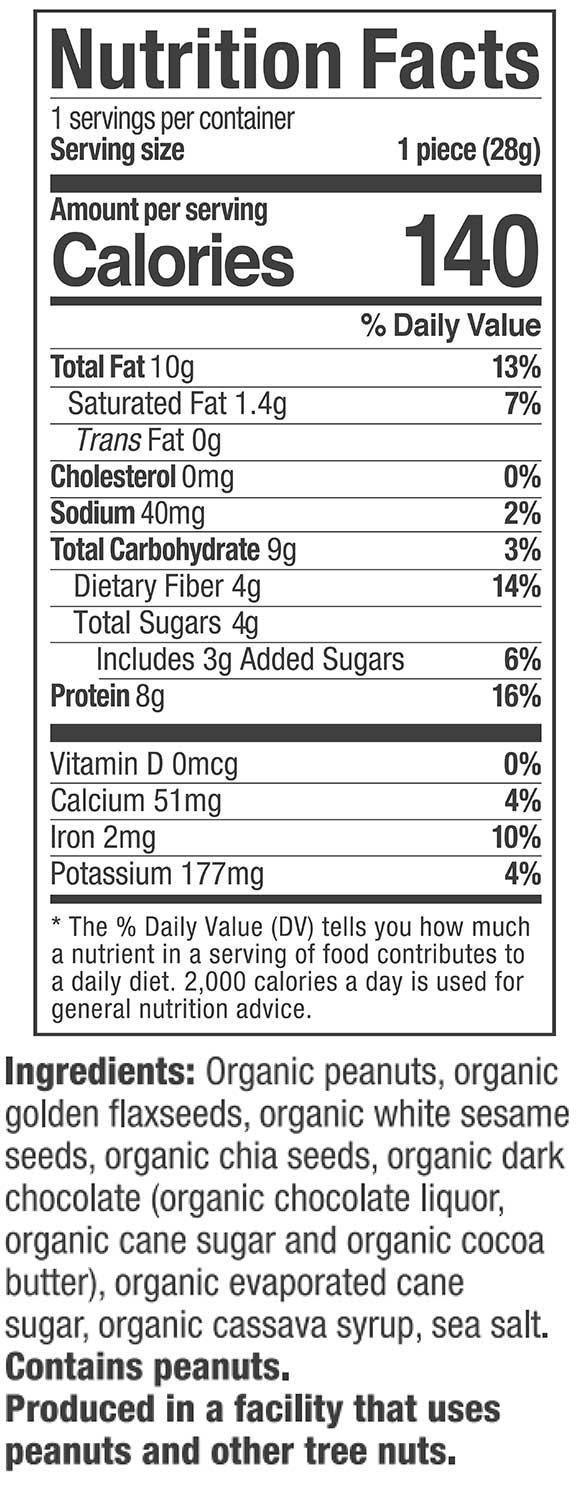 Nutrition Facts

1 servings per container
Serving size 1 piece (28g)

Amount per serving
Calories 140

% Daily Value

Total Fat 10g 13%
Saturated Fat 1.4g 7%
Trans Fat 0g
Cholesterol 0mg 0%
Sodium 40mg 2%
Total Carbohydrate 9g 3%
Dietary Fiber 4g 14%
Total Sugars 4g
Includes 3g Added Sugars 6%
Protein 8g 16%

Vitamin D 0mcg 0%
Calcium 51mg 4%
Iron 2mg 10%
Potassium 177mg 4%

* The % Daily Value (DV) tells you how much a nutrient in a serving of food contributes to a daily diet. 2,000 calories a day is used for general nutrition advice.

Ingredients: Organic peanuts, organic golden flaxseeds, organic white sesame seeds, organic chia seeds, organic dark chocolate (organic chocolate liquor, organic cane sugar and organic cocoa butter), organic evaporated cane sugar, organic cassava syrup, sea salt.
Contains peanuts.
Produced in a facility that uses peanuts and other tree nuts.